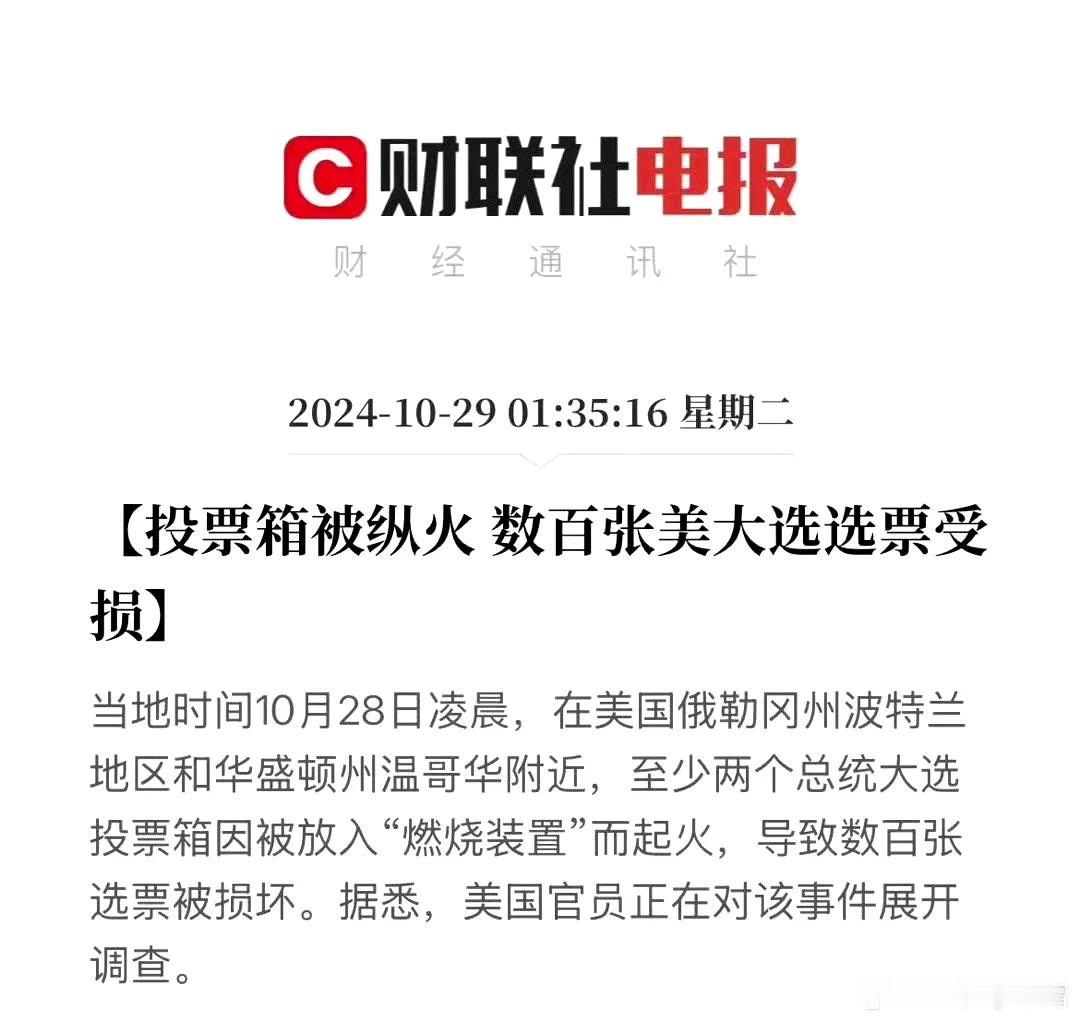 C 财联社电报

财 经 通 讯 社

2024-10-29 01:35:16 星期二

【投票箱被纵火 数百张美大选选票受损】

当地时间10月28日凌晨，在美国俄勒冈州波特兰地区和华盛顿州温哥华附近，至少两个总统大选投票箱因被放入“燃烧装置”而起火，导致数百张选票被损坏。据悉，美国官员正在对该事件展开调查。